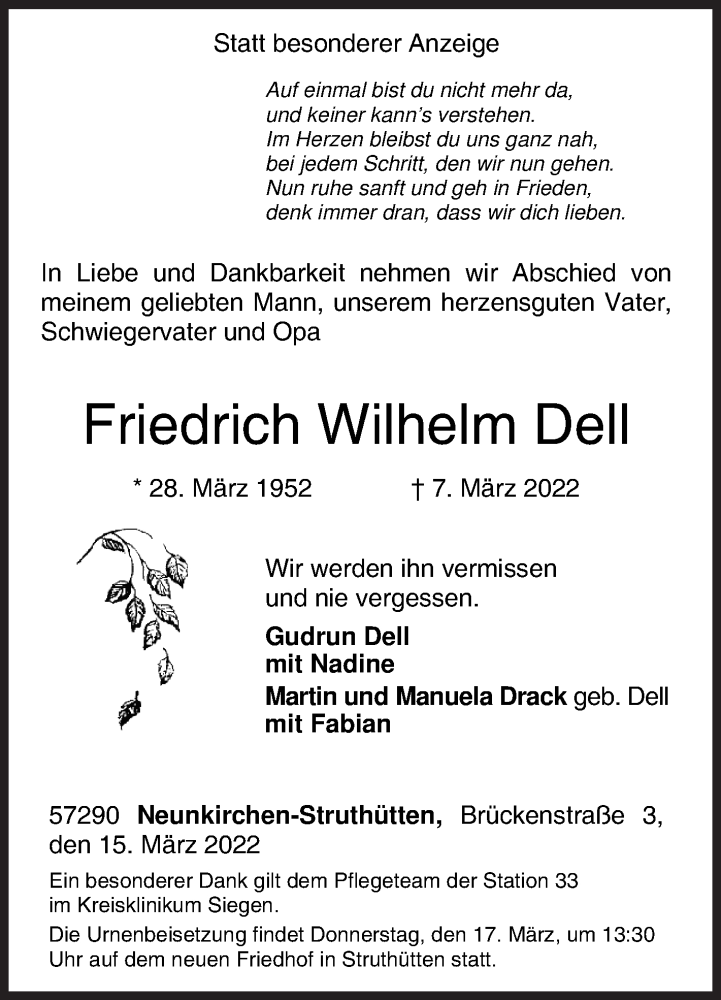 Statt besonderer Anzeige

Auf einmal bist du nicht mehr da,
und keiner kann's verstehen.
Im Herzen bleibst du uns ganz nah,
bei jedem Schritt, den wir nun gehen.
Nun ruhe sanft und geh in Frieden,
denk immer dran, dass wir dich lieben.

In Liebe und Dankbarkeit nehmen wir Abschied von meinem geliebten Mann, unserem herzensguten Vater, Schwiegervater und Opa

Friedrich Wilhelm Dell

* 28. März 1952 † 7. März 2022

Wir werden ihn vermissen
und nie vergessen.

Gudrun Dell
mit Nadine
Martin und Manuela Drack geb. Dell
mit Fabian

57290 Neunkirchen-Struthütten, Brückenstraße 3, den 15. März 2022

Ein besonderer Dank gilt dem Pflegeteam der Station 33 im Kreisklinikum Siegen.

Die Urnenbeisetzung findet Donnerstag, den 17. März, um 13:30 Uhr auf dem neuen Friedhof in Struthütten statt.